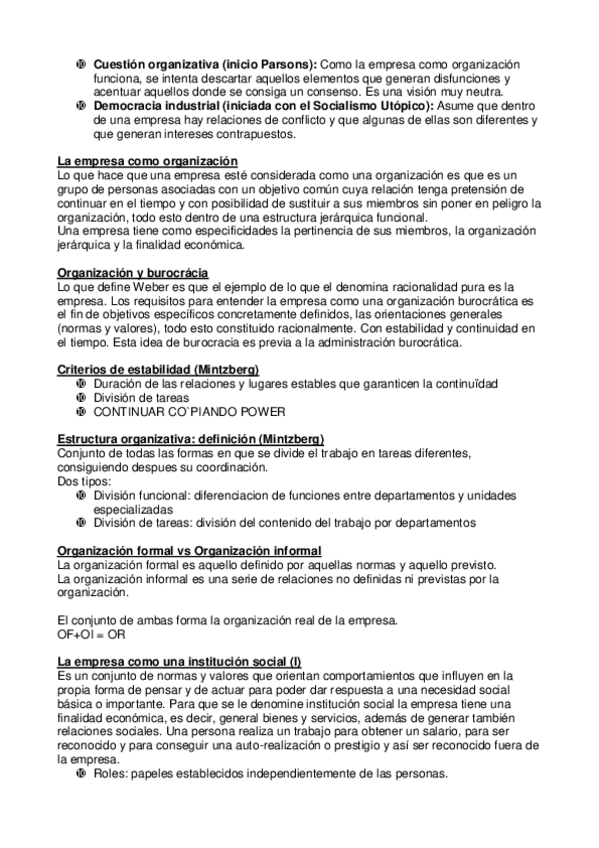 - **Cuestión organizativa (inicio Parsons):** Como la empresa como organización funciona, se intenta descartar aquellos elementos que generan disfunciones y acentuar aquellos donde se consiga un consenso. Es una visión muy neutra.
- **Democracia industrial (iniciada con el Socialismo Utópico):** Asume que dentro de una empresa hay relaciones de conflicto y que algunas de ellas son diferentes y que generan intereses contrapuestos.

**La empresa como organización**
Lo que hace que una empresa esté considerada como una organización es que es un grupo de personas asociadas con un objetivo común cuya relación tenga pretensión de continuar en el tiempo y con posibilidad de sustituir a sus miembros sin poner en peligro la organización, todo esto dentro de una estructura jerárquica funcional.
Una empresa tiene como especificidades la pertinencia de sus miembros, la organización jerárquica y la finalidad económica.

**Organización y burocrácia**
Lo que define Weber es que el ejemplo de lo que el denomina racionalidad pura es la empresa. Los requisitos para entender la empresa como una organización burocrática es el fin de objetivos específicos concretamente definidos, las orientaciones generales (normas y valores), todo esto constituido racionalmente. Con estabilidad y continuidad en el tiempo. Esta idea de burocracia es previa a la administración burocrática.

**Criterios de estabilidad (Mintzberg)**
- Duración de las relaciones y lugares estables que garanticen la continuïdad
- División de tareas
- CONTINUAR CO`PIANDO POWER

**Estructura organizativa: definición (Mintzberg)**
Conjunto de todas las formas en que se divide el trabajo en tareas diferentes, consiguiendo despues su coordinación.
Dos tipos:
- División funcional: diferenciacion de funciones entre departamentos y unidades especializadas
- División de tareas: división del contenido del trabajo por departamentos

**Organización formal vs Organización informal**
La organización formal es aquello definido por aquellas normas y aquello previsto.
La organización informal es una serie de relaciones no definidas ni previstas por la organización.

El conjunto de ambas forma la organización real de la empresa.
OF+OI = OR

**La empresa como una institución social (I)**
Es un conjunto de normas y valores que orientan comportamientos que influyen en la propia forma de pensar y de actuar para poder dar respuesta a una necesidad social básica o importante. Para que se le denomine institución social la empresa tiene una finalidad económica, es decir, general bienes y servicios, además de generar también relaciones sociales. Una persona realiza un trabajo para obtener un salario, para ser reconocido y para conseguir una auto-realización o prestigio y así ser reconocido fuera de la empresa.
- Roles: papeles establecidos independientemente de las personas.